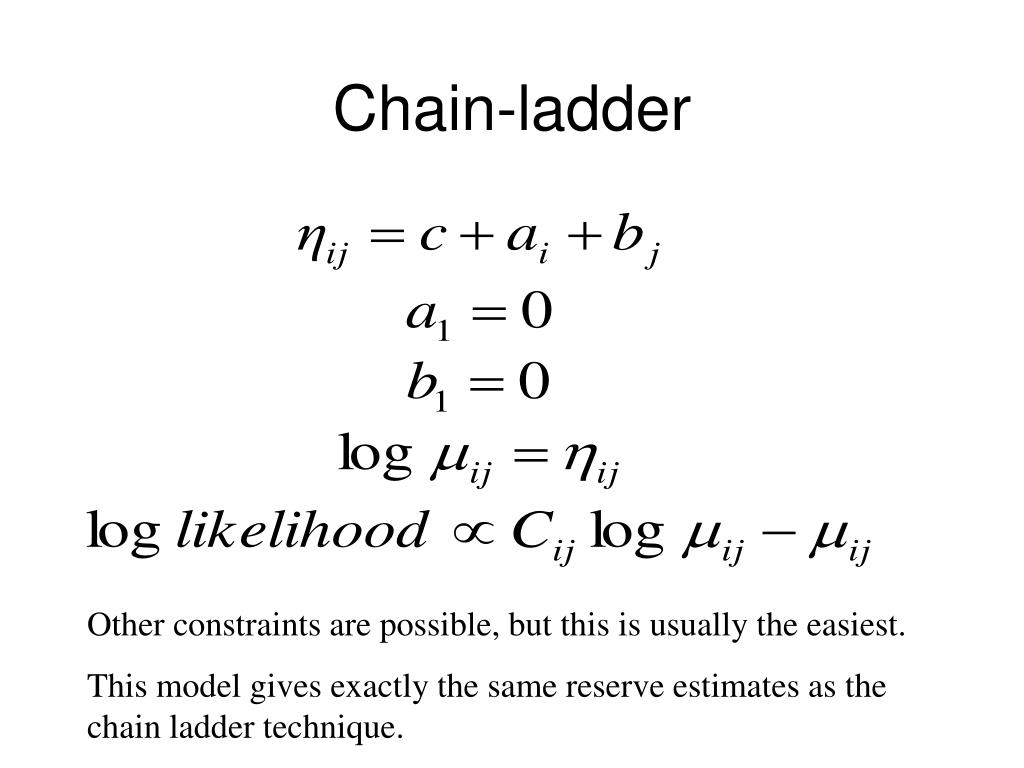 Chain-ladder

$\eta_{ij} = c + a_i + b_j$

$a_1 = 0$

$b_1 = 0$

$\log \mu_{ij} = \eta_{ij}$

$\log likelihood \propto C_{ij} \log \mu_{ij} - \mu_{ij}$

Other constraints are possible, but this is usually the easiest.

This model gives exactly the same reserve estimates as the chain ladder technique.